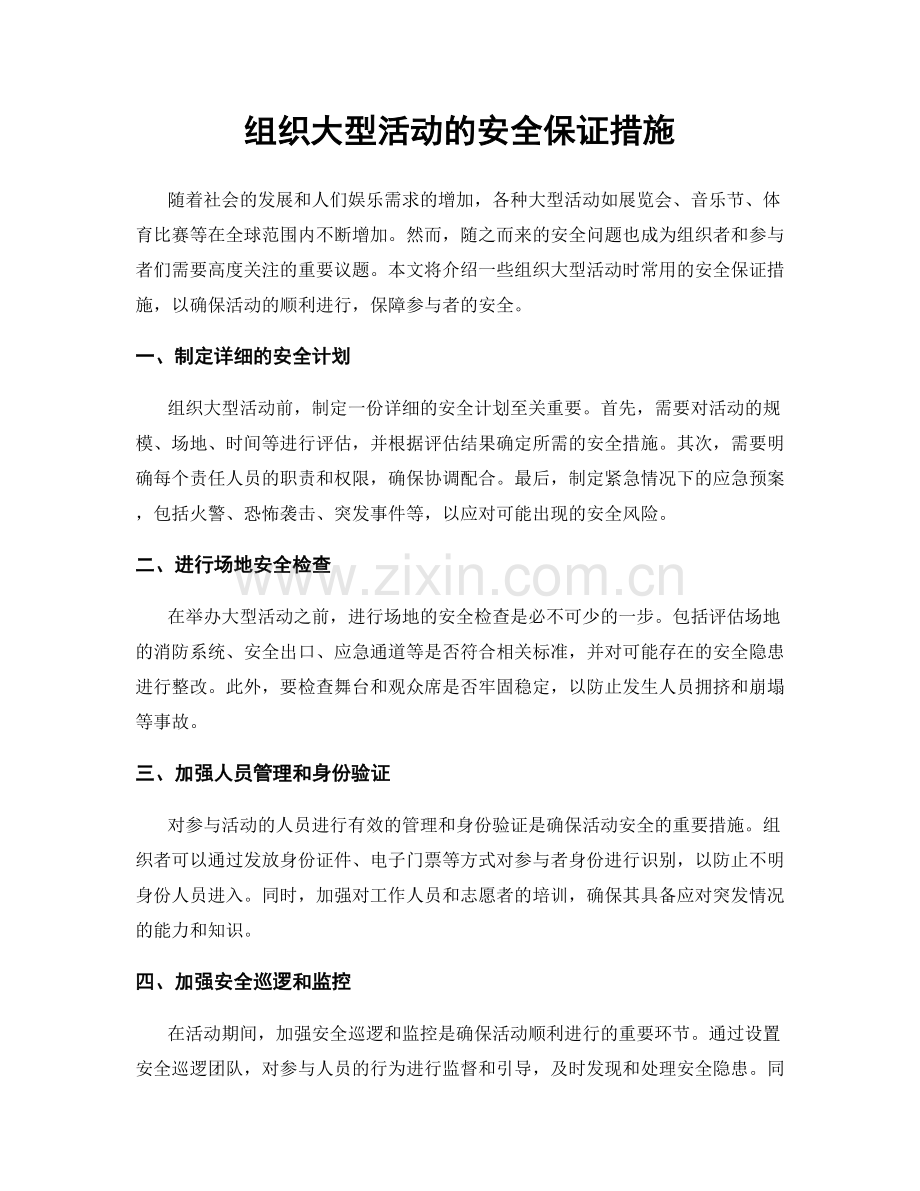 组织大型活动的安全保证措施

随着社会的发展和人们娱乐需求的增加，各种大型活动如展览会、音乐节、体育比赛等在全球范围内不断增加。然而，随之而来的安全问题也成为组织者和参与者们需要高度关注的重要议题。本文将介绍一些组织大型活动时常用的安全保证措施，以确保活动的顺利进行，保障参与者的安全。

一、制定详细的安全计划

组织大型活动前，制定一份详细的安全计划至关重要。首先，需要对活动的规模、场地、时间等进行评估，并根据评估结果确定所需的安全措施。其次，需要明确每个责任人员的职责和权限，确保协调配合。最后，制定紧急情况下的应急预案，包括火警、恐怖袭击、突发事件等，以应对可能出现的安全风险。

二、进行场地安全检查

www.zixin.com.cn

在举办大型活动之前，进行场地的安全检查是必不可少的一步。包括评估场地的消防系统、安全出口、应急通道等是否符合相关标准，并对可能存在的安全隐患进行整改。此外，要检查舞台和观众席是否牢固稳定，以防止发生人员拥挤和崩塌等事故。

三、加强人员管理和身份验证

对参与活动的人员进行有效的管理和身份验证是确保活动安全的重要措施。组织者可以通过发放身份证件、电子门票等方式对参与者身份进行识别，以防止不明身份人员进入。同时，加强对工作人员和志愿者的培训，确保其具备应对突发情况的能力和知识。

四、加强安全巡逻和监控

在活动期间，加强安全巡逻和监控是确保活动顺利进行的重要环节。通过设置安全巡逻团队，对参与人员的行为进行监督和引导，及时发现和处理安全隐患。同